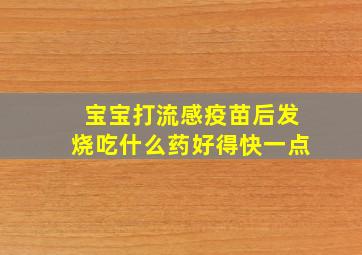 宝宝打流感疫苗后发烧吃什么药好得快一点